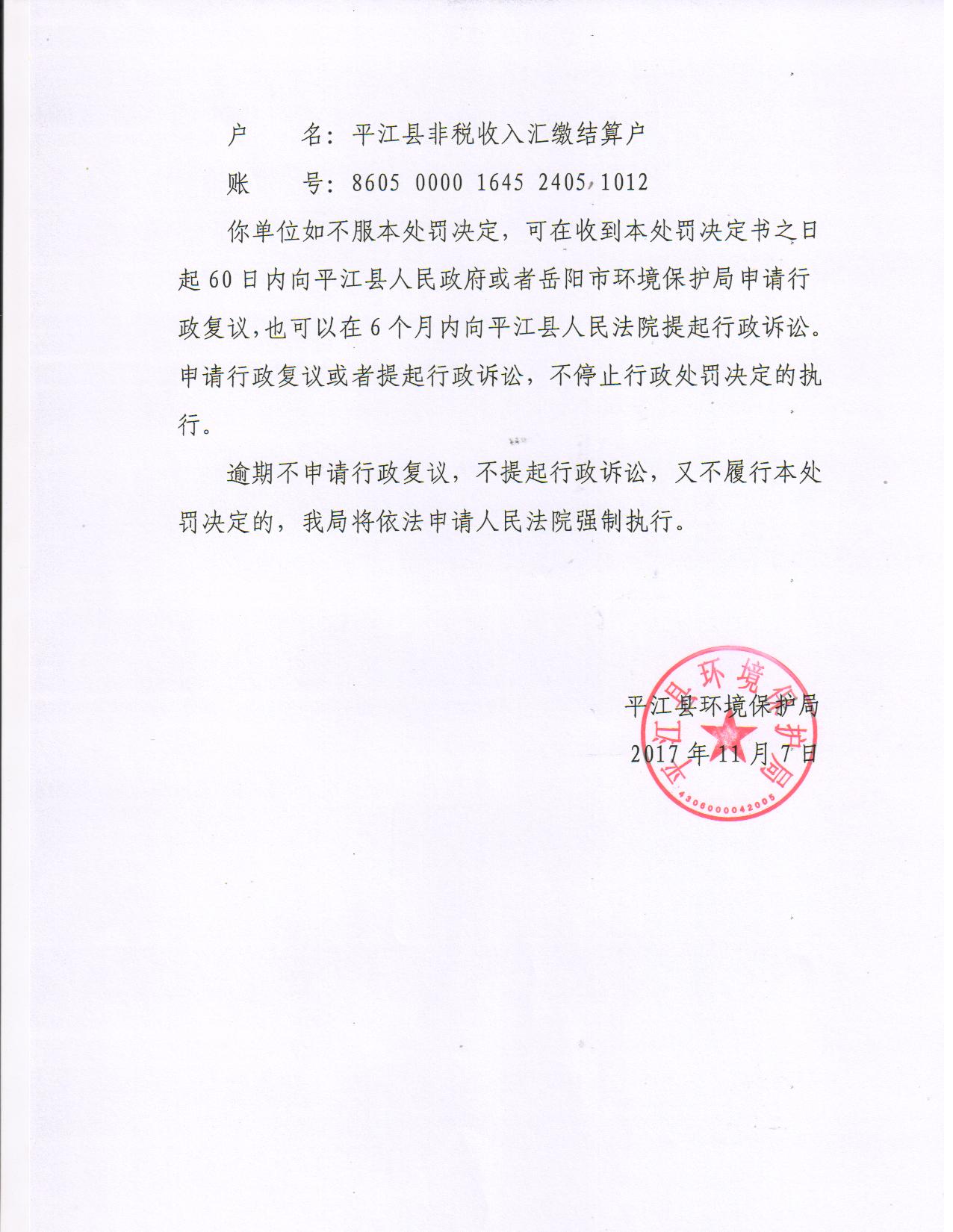 户　　名：平江县非税收入汇缴结算户

账　　号：8605 0000 1645 2405 1012

你单位如不服本处罚决定，可在收到本处罚决定书之日起60日内向平江县人民政府或者岳阳市环境保护局申请行政复议，也可以在6个月内向平江县人民法院提起行政诉讼。申请行政复议或者提起行政诉讼，不停止行政处罚决定的执行。

逾期不申请行政复议，不提起行政诉讼，又不履行本处罚决定的，我局将依法申请人民法院强制执行。

平江县环境保护局

2017年11月7日

平江县环境保护局

4306000042005